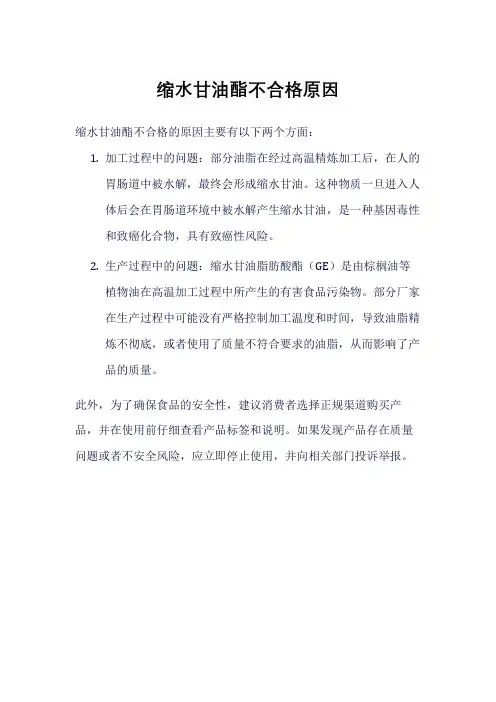 缩水甘油酯不合格原因

缩水甘油酯不合格的原因主要有以下两个方面：

1. 加工过程中的问题：部分油脂在经过高温精炼加工后，在人的胃肠道中被水解，最终会形成缩水甘油。这种物质一旦进入人体后会在胃肠道环境中被水解产生缩水甘油，是一种基因毒性和致癌化合物，具有致癌性风险。

2. 生产过程中的问题：缩水甘油脂肪酸酯（GE）是由棕榈油等植物油在高温加工过程中所产生的有害食品污染物。部分厂家在生产过程中可能没有严格控制加工温度和时间，导致油脂精炼不彻底，或者使用了质量不符合要求的油脂，从而影响了产品的质量。

此外，为了确保食品的安全性，建议消费者选择正规渠道购买产品，并在使用前仔细查看产品标签和说明。如果发现产品存在质量问题或者不安全风险，应立即停止使用，并向相关部门投诉举报。